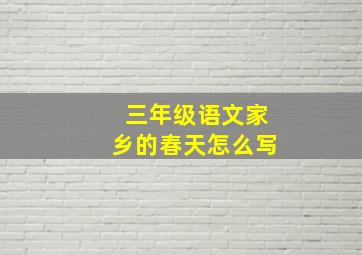 三年级语文家乡的春天怎么写